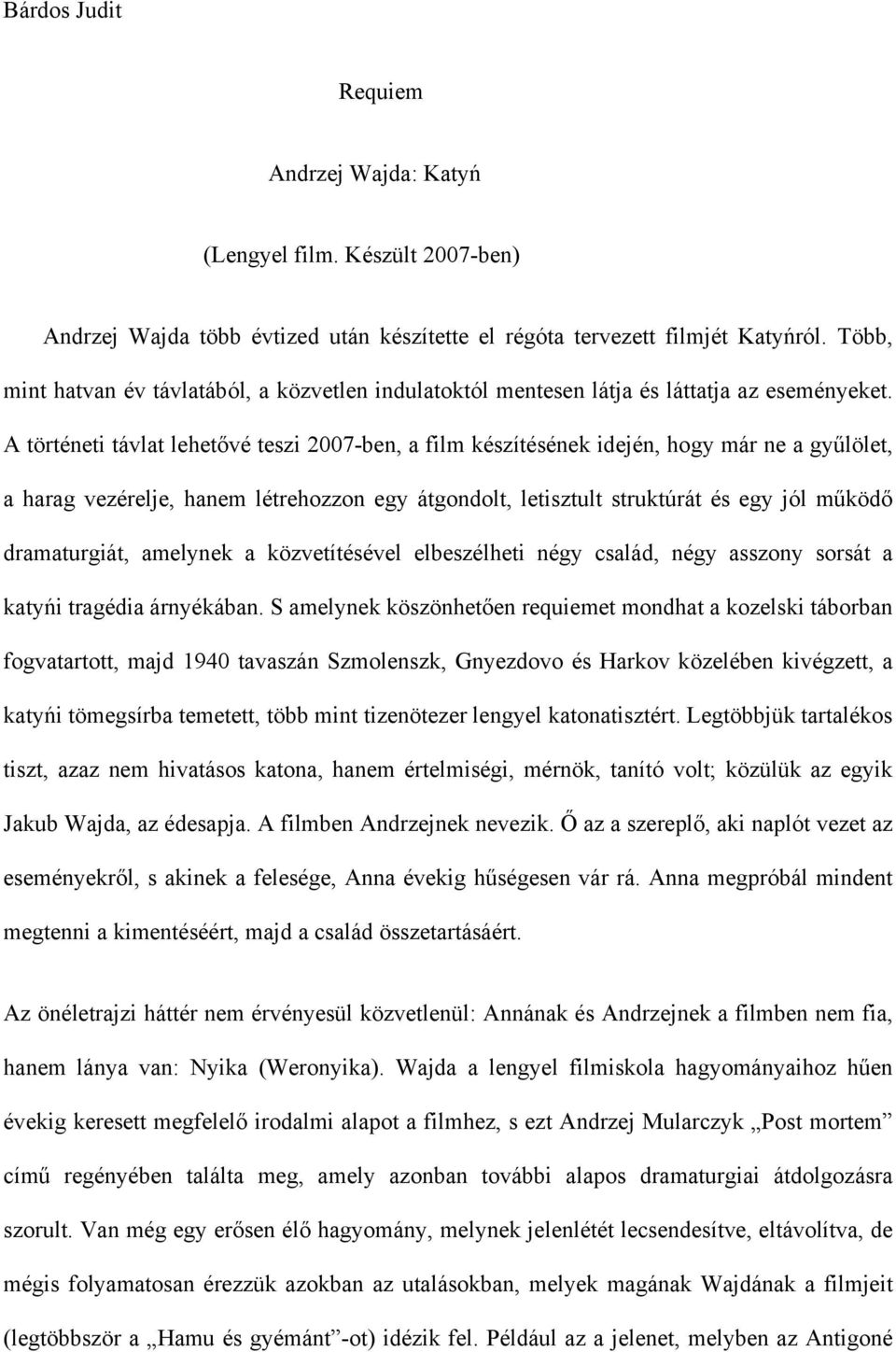 Bárdos Judit

Requiem

Andrzej Wajda: Katyń

(Lengyel film. Készült 2007-ben)

Andrzej Wajda több évtized után készítette el régóta tervezett filmjét Katyńról. Több, mint hatvan év távlatából, a közvetlen indulatoktól mentesen látja és láttatja az eseményeket. A történeti távlat lehetővé teszi 2007-ben, a film készítésének idején, hogy már ne a gyűlölet, a harag vezérelje, hanem létrehozzon egy átgondolt, letisztult struktúrát és egy jól működő dramaturgiát, amelynek a közvetítésével elbeszélheti négy család, négy asszony sorsát a katyńi tragédia árnyékában. S amelynek köszönhetően requiemet mondhat a kozelski táborban fogvatartott, majd 1940 tavaszán Szmolenszk, Gnyezdovo és Harkov közelében kivégzett, a katyńi tömegsírba temetett, több mint tizenötezer lengyel katonatisztért. Legtöbbjük tartalékos tiszt, azaz nem hivatásos katona, hanem értelmiségi, mérnök, tanító volt; közülük az egyik Jakub Wajda, az édesapja. A filmben Andrzejnek nevezik. Ő az a szereplő, aki naplót vezet az eseményekről, s akinek a felesége, Anna évekig hűségesen vár rá. Anna megpróbál mindent megtenni a kimentéséért, majd a család összetartásáért.

Az önéletrajzi háttér nem érvényesül közvetlenül: Annának és Andrzejnek a filmben nem fia, hanem lánya van: Nyika (Weronyika). Wajda a lengyel filmiskola hagyományaihoz hűen évekig keresett megfelelő irodalmi alapot a filmhez, s ezt Andrzej Mularczyk „Post mortem” című regényében találta meg, amely azonban további alapos dramaturgiai átdolgozásra szorult. Van még egy erősen élő hagyomány, melynek jelenlétét lecsendesítve, eltávolítva, de mégis folyamatosan érezzük azokban az utalásokban, melyek magának Wajdának a filmjeit (legtöbbször a „Hamu és gyémánt”-ot) idézik fel. Például az a jelenet, melyben az Antigoné